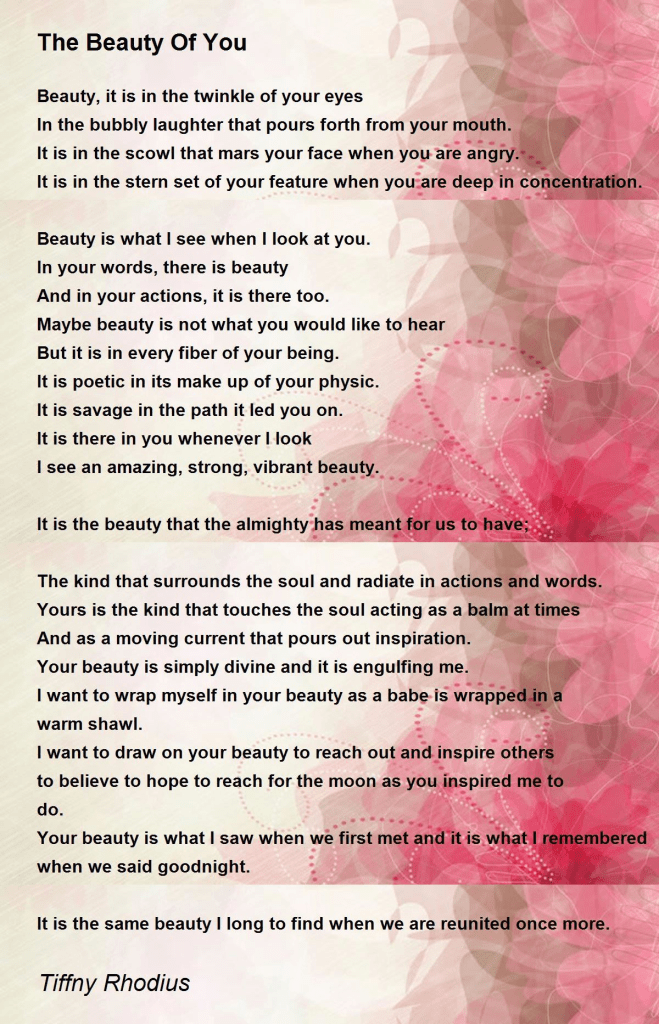 The Beauty Of You

Beauty, it is in the twinkle of your eyes
In the bubbly laughter that pours forth from your mouth.
It is in the scowl that mars your face when you are angry.
It is in the stern set of your feature when you are deep in concentration.

Beauty is what I see when I look at you.
In your words, there is beauty
And in your actions, it is there too.
Maybe beauty is not what you would like to hear
But it is in every fiber of your being.
It is poetic in its make up of your physic.
It is savage in the path it led you on.
It is there in you whenever I look
I see an amazing, strong, vibrant beauty.

It is the beauty that the almighty has meant for us to have;

The kind that surrounds the soul and radiate in actions and words.
Yours is the kind that touches the soul acting as a balm at times
And as a moving current that pours out inspiration.
Your beauty is simply divine and it is engulfing me.
I want to wrap myself in your beauty as a babe is wrapped in a
warm shawl.
I want to draw on your beauty to reach out and inspire others
to believe to hope to reach for the moon as you inspired me to
do.
Your beauty is what I saw when we first met and it is what I remembered
when we said goodnight.

It is the same beauty I long to find when we are reunited once more.

Tiffny Rhodius